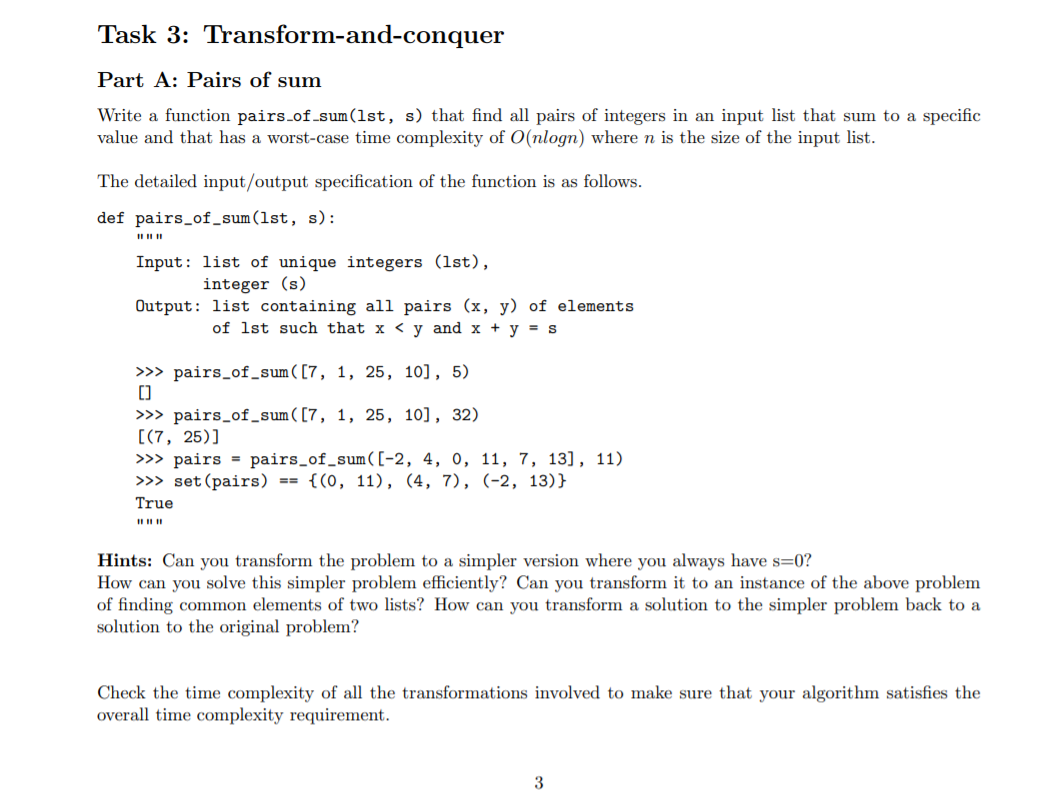 Task 3: Transform-and-conquer

Part A: Pairs of sum

Write a function pairs_of_sum(lst, s) that find all pairs of integers in an input list that sum to a specific value and that has a worst-case time complexity of $O(nlogn)$ where $n$ is the size of the input list.

The detailed input/output specification of the function is as follows.

def pairs_of_sum(lst, s):
    """
    Input: list of unique integers (lst),
           integer (s)
    Output: list containing all pairs (x, y) of elements
            of lst such that x < y and x + y = s

    >>> pairs_of_sum([7, 1, 25, 10], 5)
    []
    >>> pairs_of_sum([7, 1, 25, 10], 32)
    [(7, 25)]
    >>> pairs = pairs_of_sum([-2, 4, 0, 11, 7, 13], 11)
    >>> set(pairs) == {(0, 11), (4, 7), (-2, 13)}
    True
    """

Hints: Can you transform the problem to a simpler version where you always have s=0? How can you solve this simpler problem efficiently? Can you transform it to an instance of the above problem of finding common elements of two lists? How can you transform a solution to the simpler problem back to a solution to the original problem?

Check the time complexity of all the transformations involved to make sure that your algorithm satisfies the overall time complexity requirement.

3